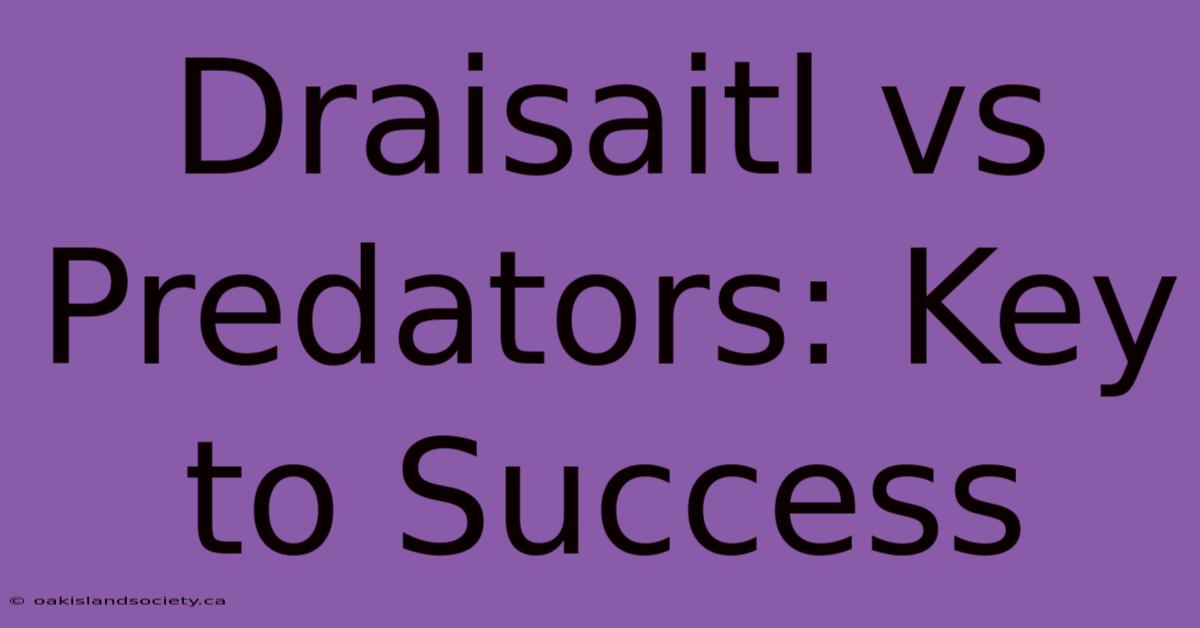 Draisaitl vs Predators: Key to Success

© oakislandsociety.ca